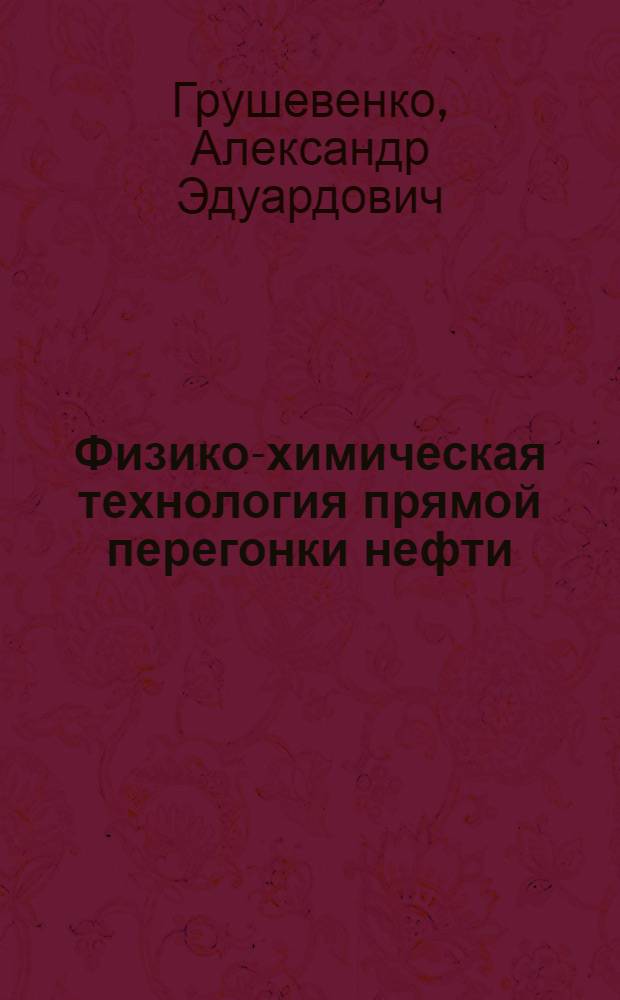 Грушевенко, Александр Эдуардович

Физико-химическая технология прямой перегонки нефти